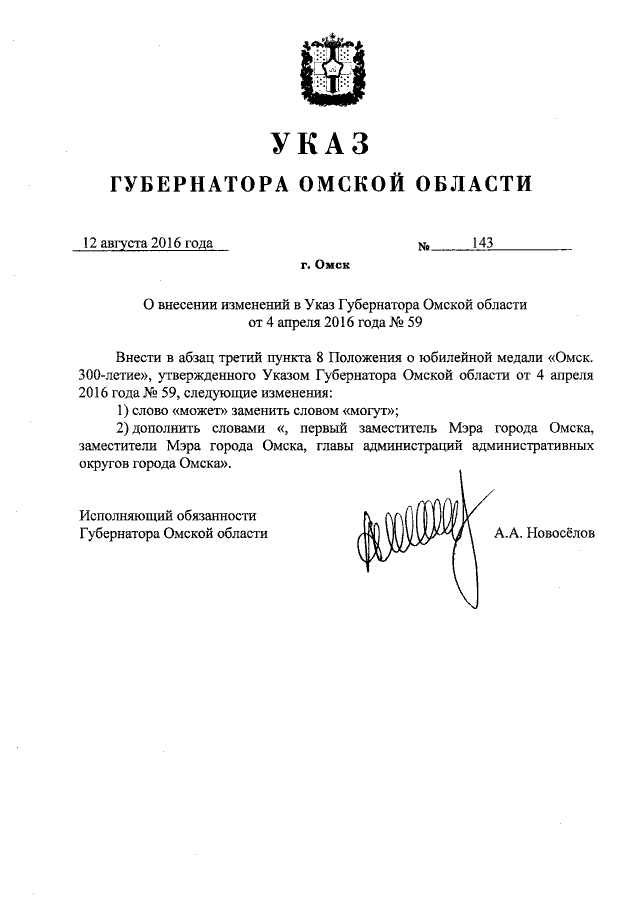 УКАЗ

ГУБЕРНАТОРА ОМСКОЙ ОБЛАСТИ

12 августа 2016 года

№ 143

г. Омск

О внесении изменений в Указ Губернатора Омской области от 4 апреля 2016 года № 59

Внести в абзац третий пункта 8 Положения о юбилейной медали «Омск. 300-летие», утвержденного Указом Губернатора Омской области от 4 апреля 2016 года № 59, следующие изменения:

1) слово «может» заменить словом «могут»;

2) дополнить словами «, первый заместитель Мэра города Омска, заместители Мэра города Омска, главы администраций административных округов города Омска».

Исполняющий обязанности
Губернатора Омской области

А.А. Новосёлов